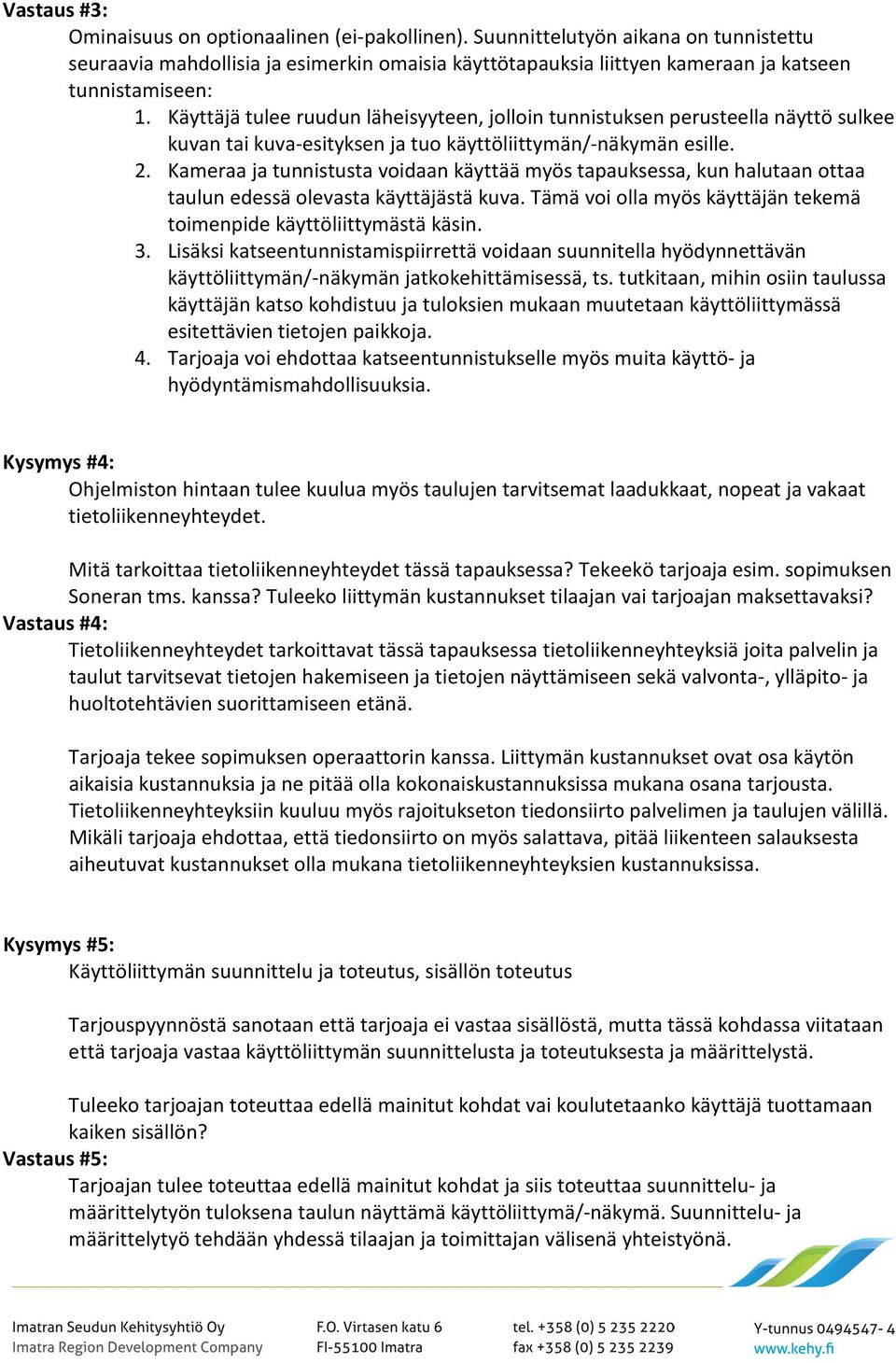 Vastaus #3:
Ominaisuus on optionaalinen (ei-pakollinen). Suunnittelutyön aikana on tunnistettu seuraavia mahdollisia ja esimerkin omaisia käyttötapauksia liittyen kameraan ja katseen tunnistamiseen:
1. Käyttäjä tulee ruudun läheisyyteen, jolloin tunnistuksen perusteella näyttö sulkee kuvan tai kuva-esityksen ja tuo käyttöliittymän/-näkymän esille.
2. Kameraa ja tunnistusta voidaan käyttää myös tapauksessa, kun halutaan ottaa taulun edessä olevasta käyttäjästä kuva. Tämä voi olla myös käyttäjän tekemä toimenpide käyttöliittymästä käsin.
3. Lisäksi katseentunnistamispiirrettä voidaan suunnitella hyödynnettävän käyttöliittymän/-näkymän jatkokehittämisessä, ts. tutkitaan, mihin osiin taulussa käyttäjän katso kohdistuu ja tuloksien mukaan muutetaan käyttöliittymässä esitettävien tietojen paikkoja.
4. Tarjoaja voi ehdottaa katseentunnistukselle myös muita käyttö- ja hyödyntämismahdollisuuksia.

Kysymys #4:
Ohjelmiston hintaan tulee kuulua myös taulujen tarvitsemat laadukkaat, nopeat ja vakaat tietoliikenneyhteydet.

Mitä tarkoittaa tietoliikenneyhteydet tässä tapauksessa? Tekeekö tarjoaja esim. sopimuksen Soneran tms. kanssa? Tuleeko liittymän kustannukset tilaajan vai tarjoajan maksettavaksi?
Vastaus #4:
Tietoliikenneyhteydet tarkoittavat tässä tapauksessa tietoliikenneyhteyksiä joita palvelin ja taulut tarvitsevat tietojen hakemiseen ja tietojen näyttämiseen sekä valvonta-, ylläpito- ja huoltotehtävien suorittamiseen etänä.

Tarjoaja tekee sopimuksen operaattorin kanssa. Liittymän kustannukset ovat osa käytön aikaisia kustannuksia ja ne pitää olla kokonaiskustannuksissa mukana osana tarjousta. Tietoliikenneyhteyksiin kuuluu myös rajoitukseton tiedonsiirto palvelimen ja taulujen välillä. Mikäli tarjoaja ehdottaa, että tiedonsiirto on myös salattava, pitää liikenteen salauksesta aiheutuvat kustannukset olla mukana tietoliikenneyhteyksien kustannuksissa.

Kysymys #5:
Käyttöliittymän suunnittelu ja toteutus, sisällön toteutus

Tarjouspyynnöstä sanotaan että tarjoaja ei vastaa sisällöstä, mutta tässä kohdassa viitataan että tarjoaja vastaa käyttöliittymän suunnittelusta ja toteutuksesta ja määrittelystä.

Tuleeko tarjoajan toteuttaa edellä mainitut kohdat vai koulutetaanko käyttäjä tuottamaan kaiken sisällön?
Vastaus #5:
Tarjoajan tulee toteuttaa edellä mainitut kohdat ja siis toteuttaa suunnittelu- ja määrittelytyön tuloksena taulun näyttämä käyttöliittymä/-näkymä. Suunnittelu- ja määrittelytyö tehdään yhdessä tilaajan ja toimittajan välisenä yhteistyönä.

Imatran Seudun Kehitysyhtiö Oy
Imatra Region Development Company
F.O. Virtasen katu 6
FI-55100 Imatra
tel. +358 (0) 5 235 2220
fax +358 (0) 5 235 2239
Y-tunnus 0494547- 4
www.kehy.fi